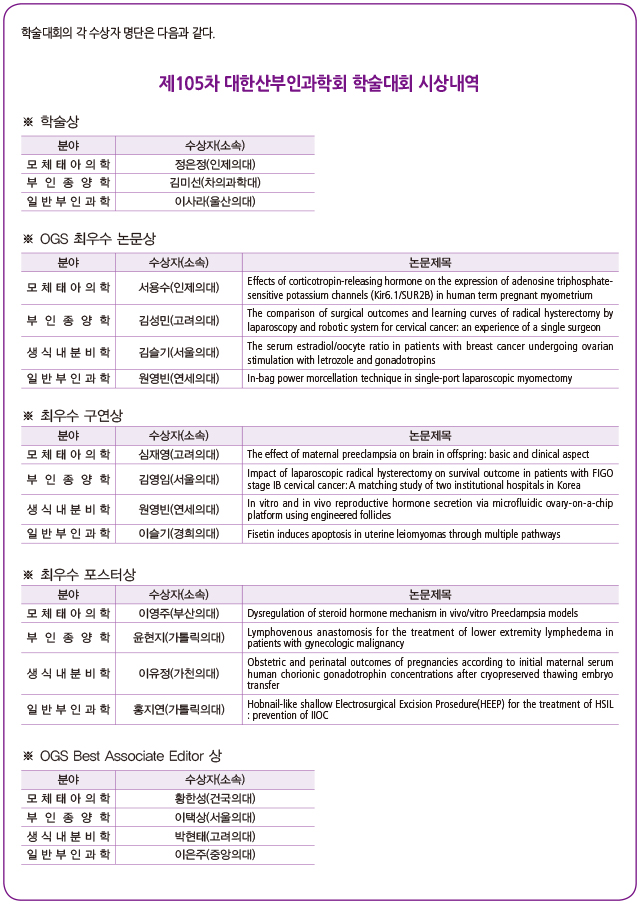 학술대회의 각 수상자 명단은 다음과 같다.

제105차 대한산부인과학회 학술대회 시상내역

※ 학술상

| 분야 | 수상자(소속) |
|---|---|
| 모체태아의학 | 정은정(인제의대) |
| 부인종양학 | 김미선(차의과학대) |
| 일반부인과학 | 이사라(울산의대) |

※ OGS 최우수 논문상

| 분야 | 수상자(소속) | 논문제목 |
|---|---|---|
| 모체태아의학 | 서용수(인제의대) | Effects of corticotropin-releasing hormone on the expression of adenosine triphosphate-sensitive potassium channels (Kir6.1/SUR2B) in human term pregnant myometrium |
| 부인종양학 | 김성민(고려의대) | The comparison of surgical outcomes and learning curves of radical hysterectomy by laparoscopy and robotic system for cervical cancer: an experience of a single surgeon |
| 생식내분비학 | 김슬기(서울의대) | The serum estradiol/oocyte ratio in patients with breast cancer undergoing ovarian stimulation with letrozole and gonadotropins |
| 일반부인과학 | 원영빈(연세의대) | In-bag power morcellation technique in single-port laparoscopic myomectomy |

※ 최우수 구연상

| 분야 | 수상자(소속) | 논문제목 |
|---|---|---|
| 모체태아의학 | 심재영(고려의대) | The effect of maternal preeclampsia on brain in offspring: basic and clinical aspect |
| 부인종양학 | 김영임(서울의대) | Impact of laparoscopic radical hysterectomy on survival outcome in patients with FIGO stage IB cervical cancer: A matching study of two institutional hospitals in Korea |
| 생식내분비학 | 원영빈(연세의대) | In vitro and in vivo reproductive hormone secretion via microfluidic ovary-on-a-chip platform using engineered follicles |
| 일반부인과학 | 이슬기(경희의대) | Fisetin induces apoptosis in uterine leiomyomas through multiple pathways |

※ 최우수 포스터상

| 분야 | 수상자(소속) | 논문제목 |
|---|---|---|
| 모체태아의학 | 이영주(부산의대) | Dysregulation of steroid hormone mechanism in vivo/vitro Preeclampsia models |
| 부인종양학 | 윤현지(가톨릭의대) | Lymphovenous anastomosis for the treatment of lower extremity lymphedema in patients with gynecologic malignancy |
| 생식내분비학 | 이유정(가천의대) | Obstetric and perinatal outcomes of pregnancies according to initial maternal serum human chorionic gonadotrophin concentrations after cryopreserved thawing embryo transfer |
| 일반부인과학 | 홍지연(가톨릭의대) | Hobnail-like shallow Electrosurgical Excision Prosedure(HEEP) for the treatment of HSIL : prevention of IIOC |

※ OGS Best Associate Editor 상

| 분야 | 수상자(소속) |
|---|---|
| 모체태아의학 | 황한성(건국의대) |
| 부인종양학 | 이택상(서울의대) |
| 생식내분비학 | 박현태(고려의대) |
| 일반부인과학 | 이은주(중앙의대) |